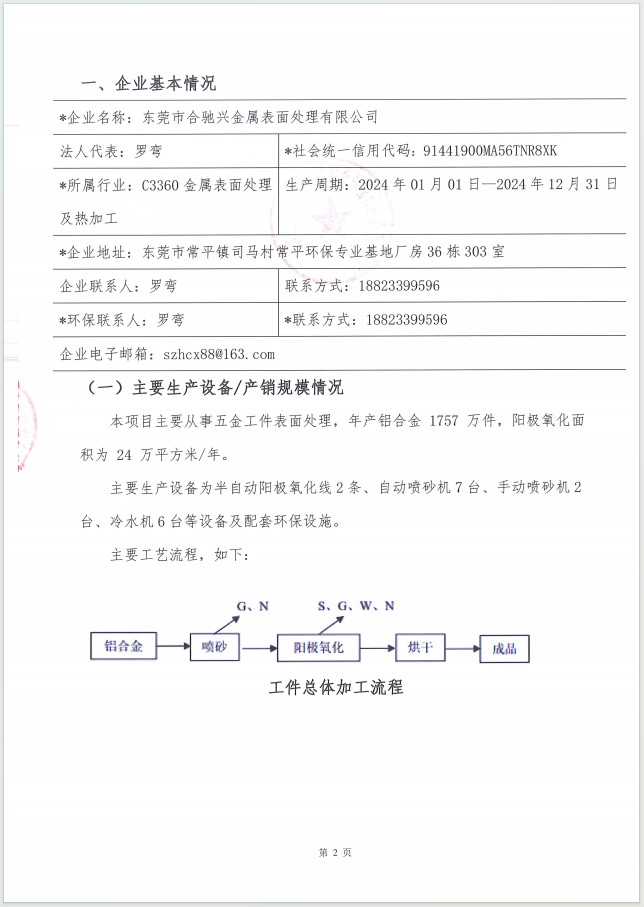 一、企业基本情况

| *企业名称：东莞市合驰兴金属表面处理有限公司 | |
|---|---|
| 法人代表：罗弯 | *社会统一信用代码：91441900MA56TNR8XK |
| *所属行业：C3360 金属表面处理及热加工 | 生产周期：2024 年 01 月 01 日—2024 年 12 月 31 日 |
| *企业地址：东莞市常平镇司马村常平环保专业基地厂房 36 栋 303 室 | |
| 企业联系人：罗弯 | 联系方式：18823399596 |
| *环保联系人：罗弯 | *联系方式：18823399596 |
| 企业电子邮箱：szhcx88@163.com | |

（一）主要生产设备/产销规模情况

本项目主要从事五金工件表面处理，年产铝合金 1757 万件，阳极氧化面积为 24 万平方米/年。

主要生产设备为半自动阳极氧化线 2 条、自动喷砂机 7 台、手动喷砂机 2 台、冷水机 6 台等设备及配套环保设施。

主要工艺流程，如下：

G、N
S、G、W、N
铝合金 喷砂 阳极氧化 烘干 成品

工件总体加工流程

第 2 页